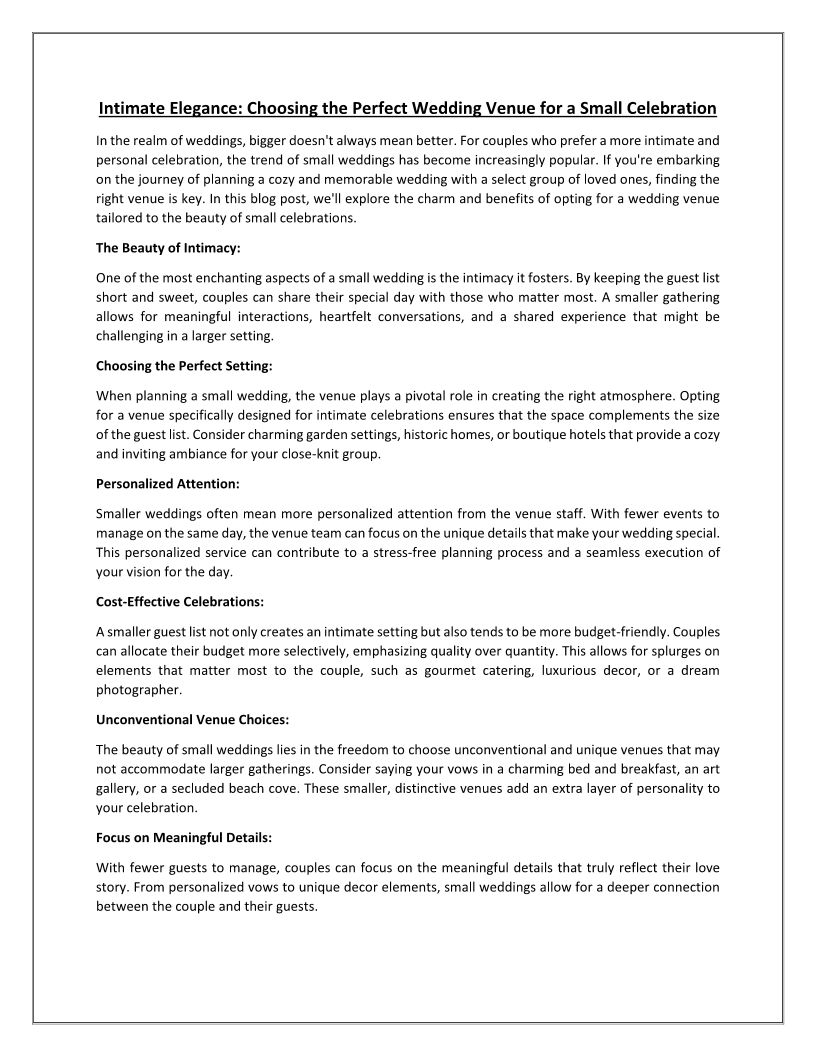 Intimate Elegance: Choosing the Perfect Wedding Venue for a Small Celebration

In the realm of weddings, bigger doesn't always mean better. For couples who prefer a more intimate and personal celebration, the trend of small weddings has become increasingly popular. If you're embarking on the journey of planning a cozy and memorable wedding with a select group of loved ones, finding the right venue is key. In this blog post, we'll explore the charm and benefits of opting for a wedding venue tailored to the beauty of small celebrations.

The Beauty of Intimacy:

One of the most enchanting aspects of a small wedding is the intimacy it fosters. By keeping the guest list short and sweet, couples can share their special day with those who matter most. A smaller gathering allows for meaningful interactions, heartfelt conversations, and a shared experience that might be challenging in a larger setting.

Choosing the Perfect Setting:

When planning a small wedding, the venue plays a pivotal role in creating the right atmosphere. Opting for a venue specifically designed for intimate celebrations ensures that the space complements the size of the guest list. Consider charming garden settings, historic homes, or boutique hotels that provide a cozy and inviting ambiance for your close-knit group.

Personalized Attention:

Smaller weddings often mean more personalized attention from the venue staff. With fewer events to manage on the same day, the venue team can focus on the unique details that make your wedding special. This personalized service can contribute to a stress-free planning process and a seamless execution of your vision for the day.

Cost-Effective Celebrations:

A smaller guest list not only creates an intimate setting but also tends to be more budget-friendly. Couples can allocate their budget more selectively, emphasizing quality over quantity. This allows for splurges on elements that matter most to the couple, such as gourmet catering, luxurious decor, or a dream photographer.

Unconventional Venue Choices:

The beauty of small weddings lies in the freedom to choose unconventional and unique venues that may not accommodate larger gatherings. Consider saying your vows in a charming bed and breakfast, an art gallery, or a secluded beach cove. These smaller, distinctive venues add an extra layer of personality to your celebration.

Focus on Meaningful Details:

With fewer guests to manage, couples can focus on the meaningful details that truly reflect their love story. From personalized vows to unique decor elements, small weddings allow for a deeper connection between the couple and their guests.